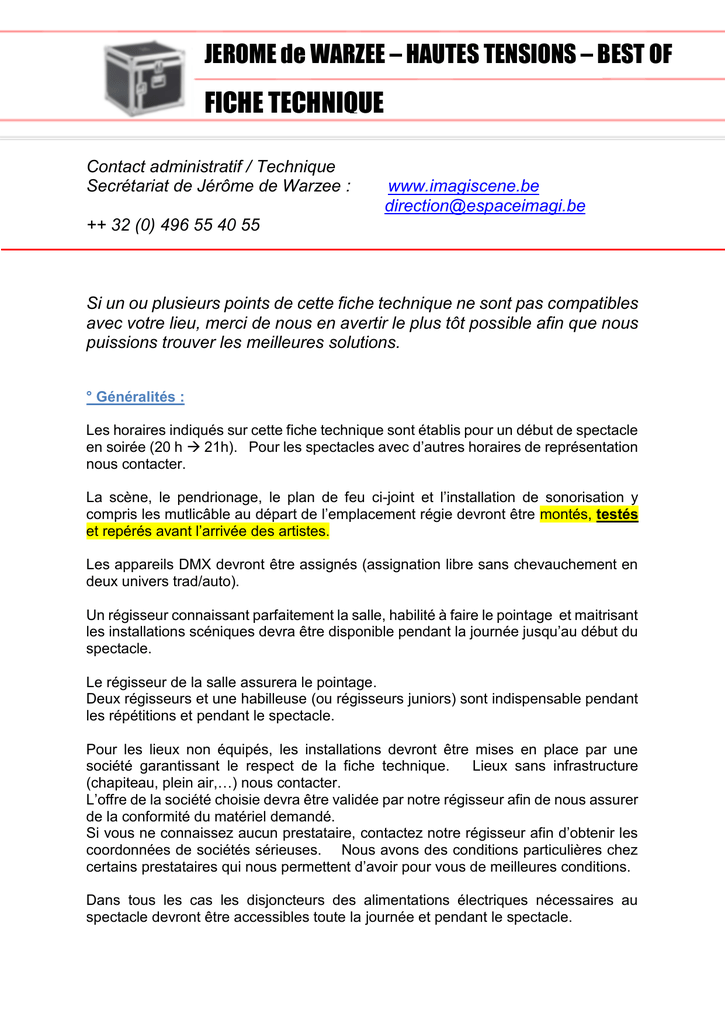 JEROME de WARZEE – HAUTES TENSIONS – BEST OF

FICHE TECHNIQUE

Contact administratif / Technique
Secrétariat de Jérôme de Warzee : www.imagiscene.be
direction@espaceimagi.be
++ 32 (0) 496 55 40 55

Si un ou plusieurs points de cette fiche technique ne sont pas compatibles avec votre lieu, merci de nous en avertir le plus tôt possible afin que nous puissions trouver les meilleures solutions.

° Généralités :

Les horaires indiqués sur cette fiche technique sont établis pour un début de spectacle en soirée (20 h → 21h). Pour les spectacles avec d'autres horaires de représentation nous contacter.

La scène, le pendrionage, le plan de feu ci-joint et l'installation de sonorisation y compris les mutlicâble au départ de l'emplacement régie devront être montés, testés et repérés avant l'arrivée des artistes.

Les appareils DMX devront être assignés (assignation libre sans chevauchement en deux univers trad/auto).

Un régisseur connaissant parfaitement la salle, habilité à faire le pointage et maitrisant les installations scéniques devra être disponible pendant la journée jusqu'au début du spectacle.

Le régisseur de la salle assurera le pointage.
Deux régisseurs et une habilleuse (ou régisseurs juniors) sont indispensable pendant les répétitions et pendant le spectacle.

Pour les lieux non équipés, les installations devront être mises en place par une société garantissant le respect de la fiche technique. Lieux sans infrastructure (chapiteau, plein air,…) nous contacter.
L'offre de la société choisie devra être validée par notre régisseur afin de nous assurer de la conformité du matériel demandé.
Si vous ne connaissez aucun prestataire, contactez notre régisseur afin d'obtenir les coordonnées de sociétés sérieuses. Nous avons des conditions particulières chez certains prestataires qui nous permettent d'avoir pour vous de meilleures conditions.

Dans tous les cas les disjoncteurs des alimentations électriques nécessaires au spectacle devront être accessibles toute la journée et pendant le spectacle.